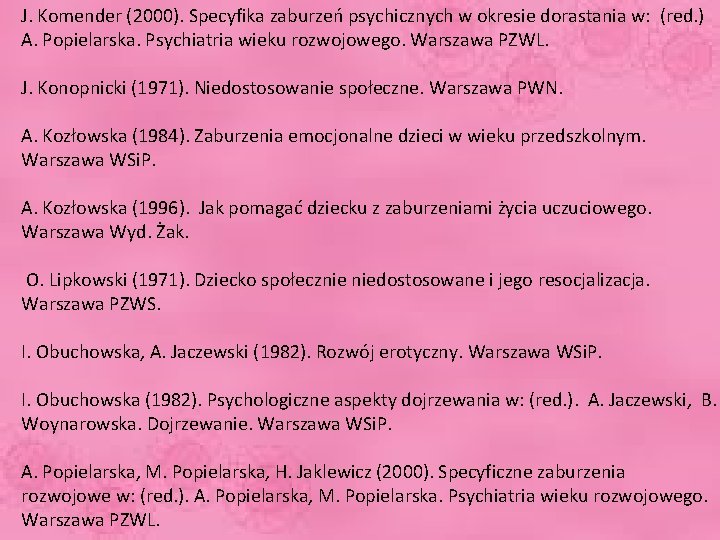 J. Komender (2000). Specyfika zaburzeń psychicznych w okresie dorastania w: (red.) A. Popielarska. Psychiatria wieku rozwojowego. Warszawa PZWL.

J. Konopnicki (1971). Niedostosowanie społeczne. Warszawa PWN.

A. Kozłowska (1984). Zaburzenia emocjonalne dzieci w wieku przedszkolnym. Warszawa WSiP.

A. Kozłowska (1996). Jak pomagać dziecku z zaburzeniami życia uczuciowego. Warszawa Wyd. Żak.

O. Lipkowski (1971). Dziecko społecznie niedostosowane i jego resocjalizacja. Warszawa PZWS.

I. Obuchowska, A. Jaczewski (1982). Rozwój erotyczny. Warszawa WSiP.

I. Obuchowska (1982). Psychologiczne aspekty dojrzewania w: (red.). A. Jaczewski, B. Woynarowska. Dojrzewanie. Warszawa WSiP.

A. Popielarska, M. Popielarska, H. Jaklewicz (2000). Specyficzne zaburzenia rozwojowe w: (red.). A. Popielarska, M. Popielarska. Psychiatria wieku rozwojowego. Warszawa PZWL.